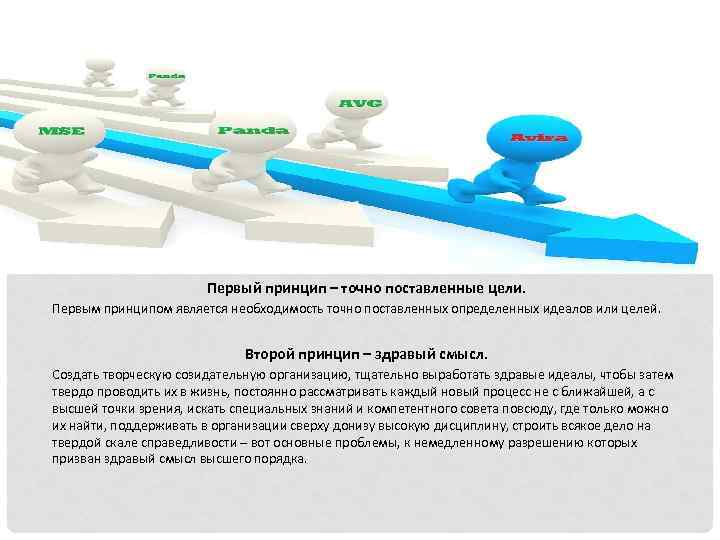 Panda

AVG

MSE

Panda

Avira

Первый принцип – точно поставленные цели.

Первым принципом является необходимость точно поставленных определенных идеалов или целей.

Второй принцип – здравый смысл.

Создать творческую созидательную организацию, тщательно выработать здравые идеалы, чтобы затем твердо проводить их в жизнь, постоянно рассматривать каждый новый процесс не с ближайшей, а с высшей точки зрения, искать специальных знаний и компетентного совета повсюду, где только можно их найти, поддерживать в организации сверху донизу высокую дисциплину, строить всякое дело на твердой скале справедливости – вот основные проблемы, к немедленному разрешению которых призван здравый смысл высшего порядка.